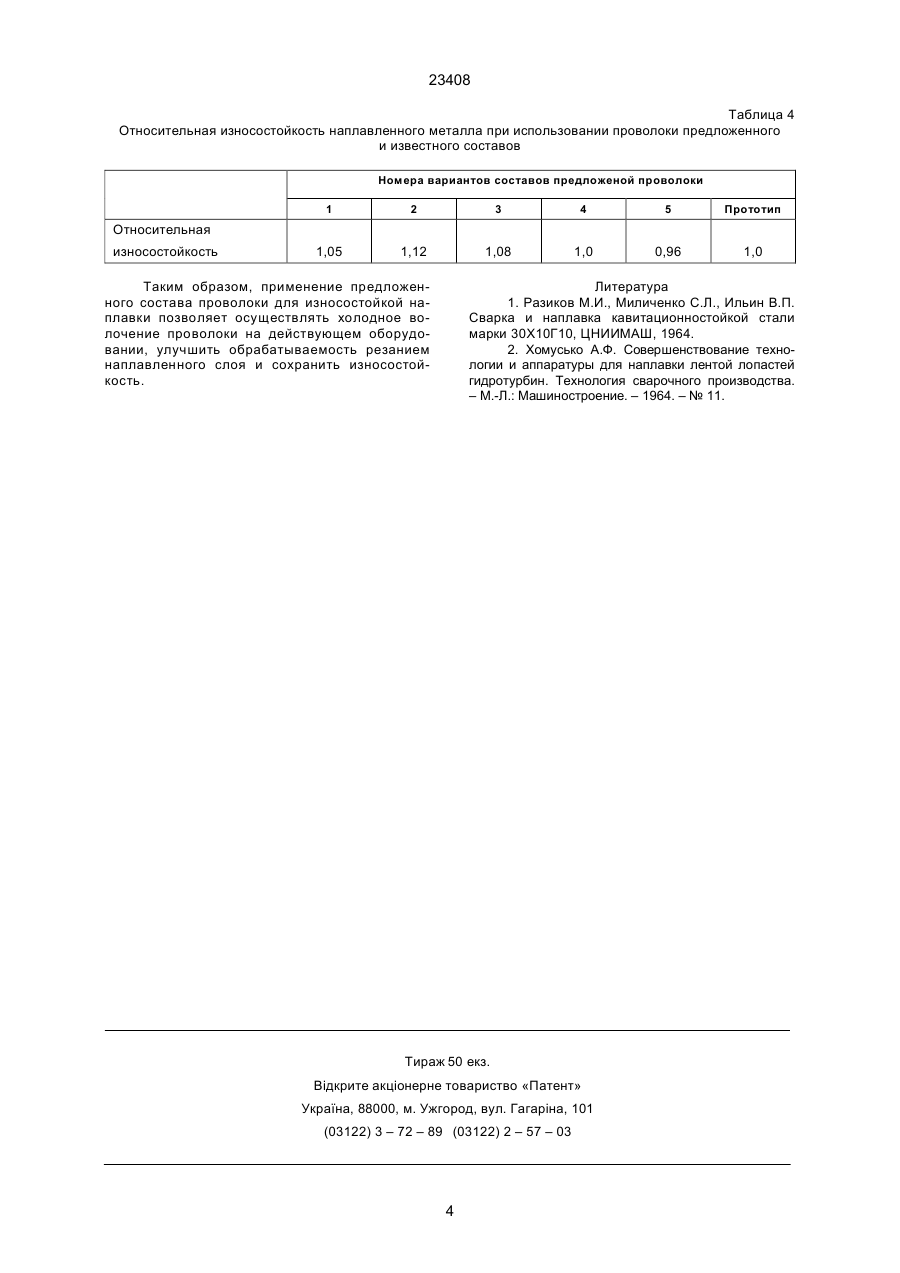 23408

Таблица 4

Относительная износостойкость наплавленного металла при использовании проволоки предложенного и известного составов

| | Номера вариантов составов предложеной проволоки | | | | | |
|---|---|---|---|---|---|---|
| | 1 | 2 | 3 | 4 | 5 | Прототип |
| Относительная износостойкость | 1,05 | 1,12 | 1,08 | 1,0 | 0,96 | 1,0 |

Таким образом, применение предложенного состава проволоки для износостойкой наплавки позволяет осуществлять холодное волочение проволоки на действующем оборудовании, улучшить обрабатываемость резанием наплавленного слоя и сохранить износостойкость.

Литература

1. Разиков М.И., Миличенко С.Л., Ильин В.П. Сварка и наплавка кавитационностойкой стали марки 30Х10Г10, ЦНИИМАШ, 1964.

2. Хомусько А.Ф. Совершенствование технологии и аппаратуры для наплавки лентой лопастей гидротурбин. Технология сварочного производства. – М.-Л.: Машиностроение. – 1964. – № 11.

Тираж 50 екз.
Відкрите акціонерне товариство «Патент»
Україна, 88000, м. Ужгород, вул. Гагаріна, 101
(03122) 3 – 72 – 89 (03122) 2 – 57 – 03

4